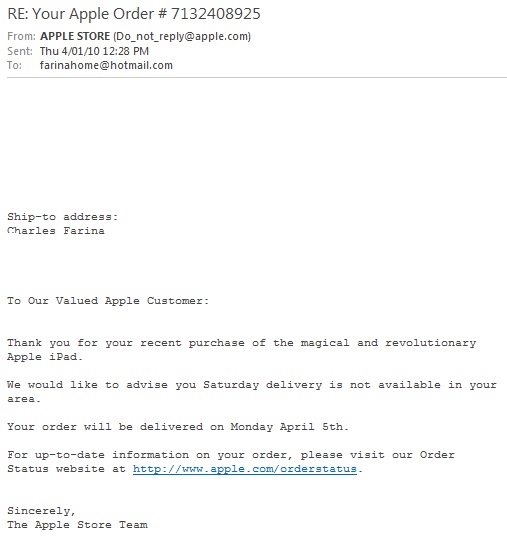 RE: Your Apple Order # 7132408925

From: APPLE STORE (Do_not_reply@apple.com)
Sent: Thu 4/01/10 12:28 PM
To: farinahome@hotmail.com

Ship-to address:
Charles Farina

To Our Valued Apple Customer:

Thank you for your recent purchase of the magical and revolutionary Apple iPad.

We would like to advise you Saturday delivery is not available in your area.

Your order will be delivered on Monday April 5th.

For up-to-date information on your order, please visit our Order Status website at http://www.apple.com/orderstatus.

Sincerely,
The Apple Store Team